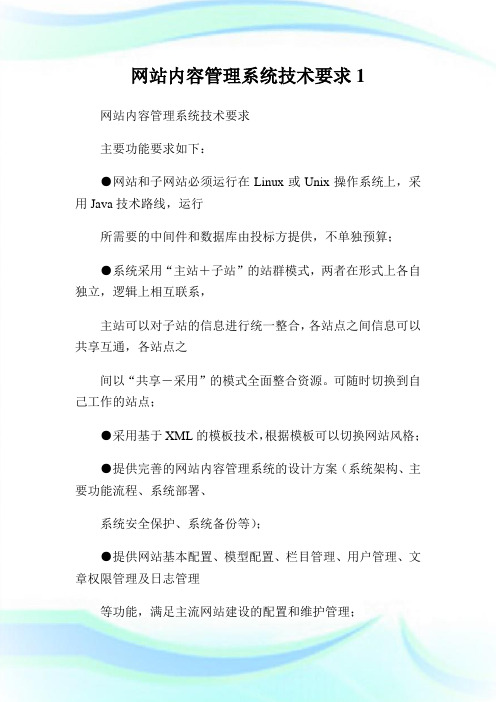 网站内容管理系统技术要求 1

网站内容管理系统技术要求

主要功能要求如下：

●网站和子网站必须运行在 Linux 或 Unix 操作系统上，采用 Java 技术路线，运行

所需要的中间件和数据库由投标方提供，不单独预算；

●系统采用“主站＋子站”的站群模式，两者在形式上各自独立，逻辑上相互联系，

主站可以对子站的信息进行统一整合，各站点之间信息可以共享互通，各站点之

间以“共享－采用”的模式全面整合资源。可随时切换到自己工作的站点；

●采用基于 XML 的模板技术，根据模板可以切换网站风格；

●提供完善的网站内容管理系统的设计方案（系统架构、主要功能流程、系统部署、

系统安全保护、系统备份等）；

●提供网站基本配置、模型配置、栏目管理、用户管理、文章权限管理及日志管理

等功能，满足主流网站建设的配置和维护管理；